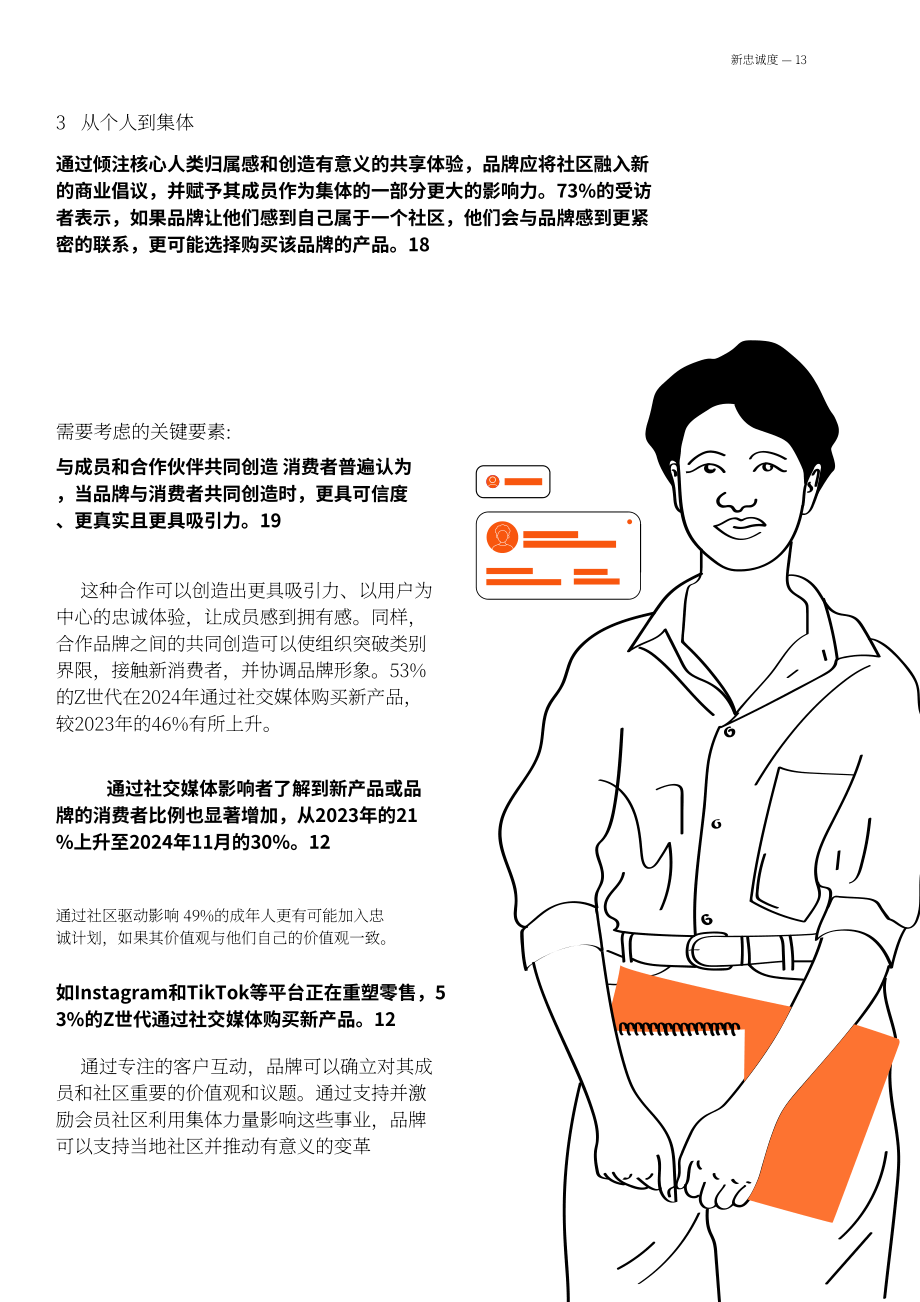 新忠诚度 — 13

3 从个人到集体

通过倾注核心人类归属感和创造有意义的共享体验，品牌应将社区融入新的商业倡议，并赋予其成员作为集体的一部分更大的影响力。73%的受访者表示，如果品牌让他们感到自己属于一个社区，他们会与品牌感到更紧密的联系，更可能选择购买该品牌的产品。18

需要考虑的关键要素:

与成员和合作伙伴共同创造 消费者普遍认为，当品牌与消费者共同创造时，更具可信度、更真实且更具吸引力。19

这种合作可以创造出更具吸引力、以用户为中心的忠诚体验，让成员感到拥有感。同样，合作品牌之间的共同创造可以使组织突破类别界限，接触新消费者，并协调品牌形象。53%的Z世代在2024年通过社交媒体购买新产品，较2023年的46%有所上升。

通过社交媒体影响者了解到新产品或品牌的消费者比例也显著增加，从2023年的21%上升至2024年11月的30%。12

通过社区驱动影响 49%的成年人更有可能加入忠诚计划，如果其价值观与他们自己的价值观一致。

如Instagram和TikTok等平台正在重塑零售，53%的Z世代通过社交媒体购买新产品。12

通过专注的客户互动，品牌可以确立对其成员和社区重要的价值观和议题。通过支持并激励会员社区利用集体力量影响这些事业，品牌可以支持当地社区并推动有意义的变革